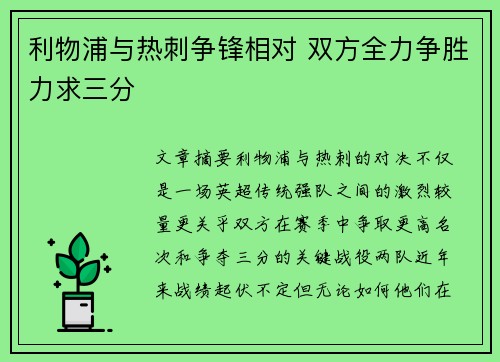 利物浦与热刺争锋相对 双方全力争胜力求三分

文章摘要利物浦与热刺的对决不仅是一场英超传统强队之间的激烈较量更关乎双方在赛季中争取更高名次和争夺三分的关键战役两队近年来战绩起伏不定但无论如何他们在